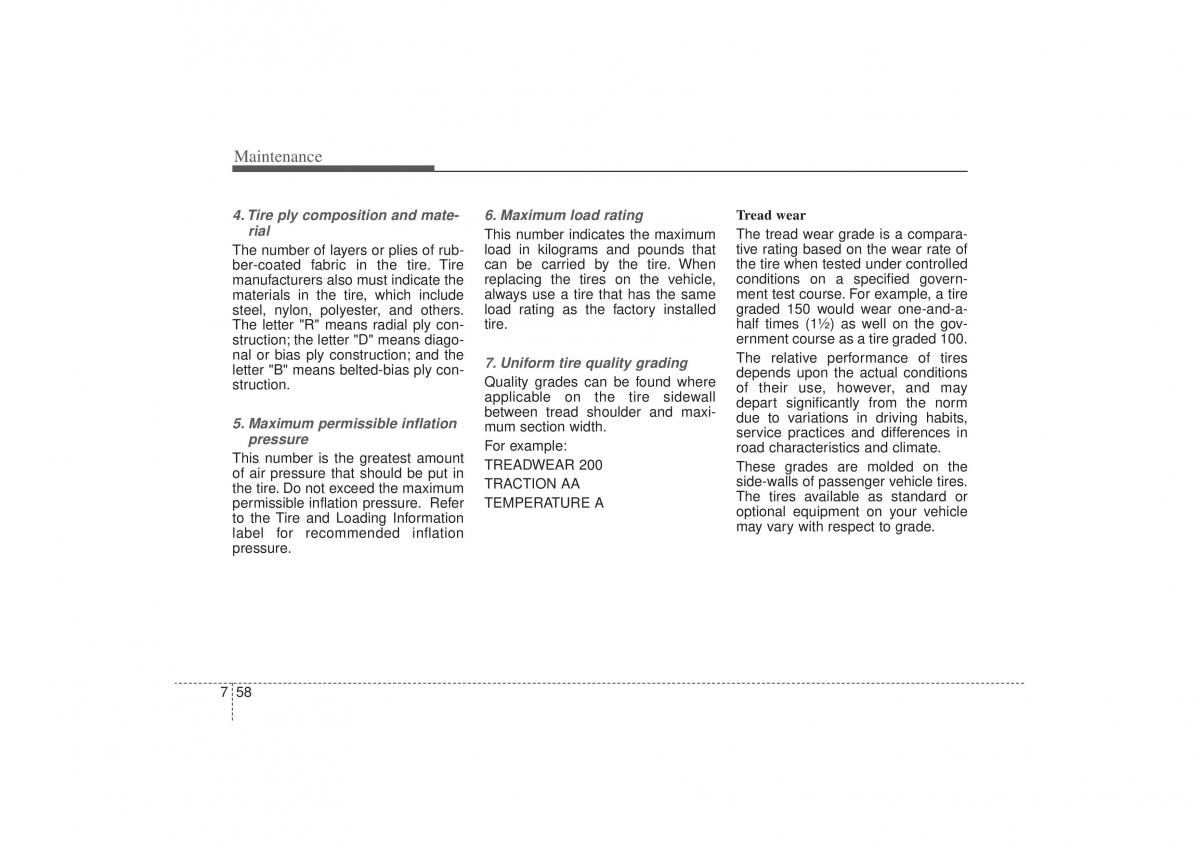 Maintenance

4. Tire ply composition and material

The number of layers or plies of rubber-coated fabric in the tire. Tire manufacturers also must indicate the materials in the tire, which include steel, nylon, polyester, and others. The letter "R" means radial ply construction; the letter "D" means diagonal or bias ply construction; and the letter "B" means belted-bias ply construction.

5. Maximum permissible inflation pressure

This number is the greatest amount of air pressure that should be put in the tire. Do not exceed the maximum permissible inflation pressure. Refer to the Tire and Loading Information label for recommended inflation pressure.

6. Maximum load rating

This number indicates the maximum load in kilograms and pounds that can be carried by the tire. When replacing the tires on the vehicle, always use a tire that has the same load rating as the factory installed tire.

7. Uniform tire quality grading

Quality grades can be found where applicable on the tire sidewall between tread shoulder and maximum section width.

For example:

TREADWEAR 200

TRACTION AA

TEMPERATURE A

Tread wear

The tread wear grade is a comparative rating based on the wear rate of the tire when tested under controlled conditions on a specified government test course. For example, a tire graded 150 would wear one-and-a-half times (1½) as well on the government course as a tire graded 100.

The relative performance of tires depends upon the actual conditions of their use, however, and may depart significantly from the norm due to variations in driving habits, service practices and differences in road characteristics and climate.

These grades are molded on the side-walls of passenger vehicle tires. The tires available as standard or optional equipment on your vehicle may vary with respect to grade.

7 58